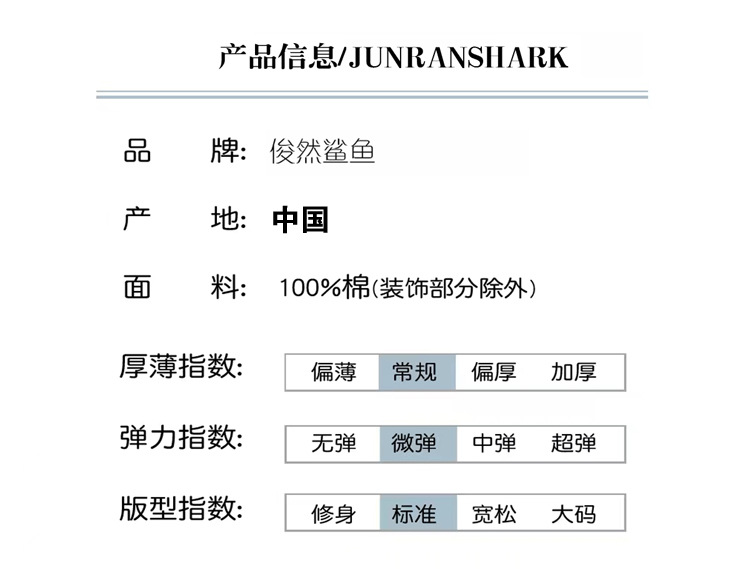 产品信息/JUNRANSHARK

品 牌: 俊然鲨鱼

产 地: 中国

面 料: 100%棉(装饰部分除外)

厚薄指数: 偏薄 常规 偏厚 加厚

弹力指数: 无弹 微弹 中弹 超弹

版型指数: 修身 标准 宽松 大码